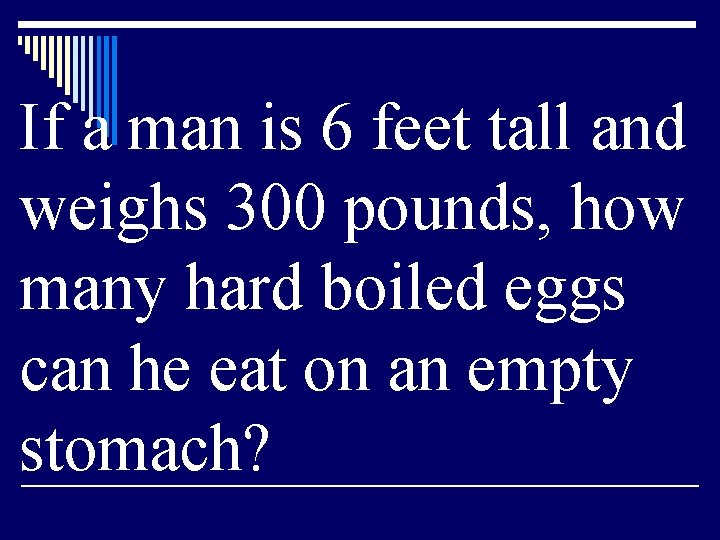 If a man is 6 feet tall and weighs 300 pounds, how many hard boiled eggs can he eat on an empty stomach?